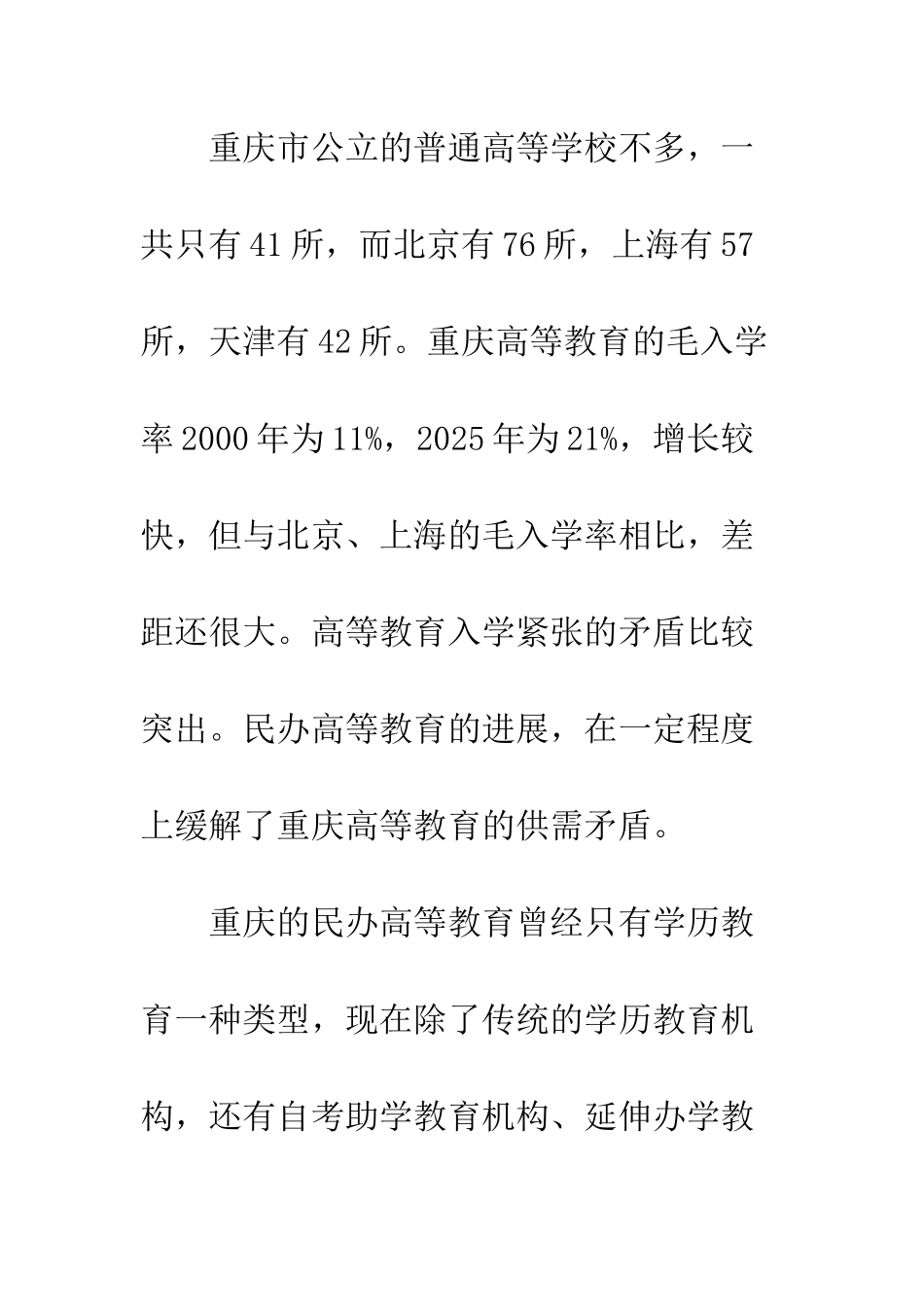 重庆市公立的普通高等学校不多，一共只有41所，而北京有76所，上海有57所，天津有42所。重庆高等教育的毛入学率2000年为11%，2025年为21%，增长较快，但与北京、上海的毛入学率相比，差距还很大。高等教育入学紧张的矛盾比较突出。民办高等教育的进展，在一定程度上缓解了重庆高等教育的供需矛盾。

重庆的民办高等教育曾经只有学历教育一种类型，现在除了传统的学历教育机构，还有自考助学教育机构、延伸办学教